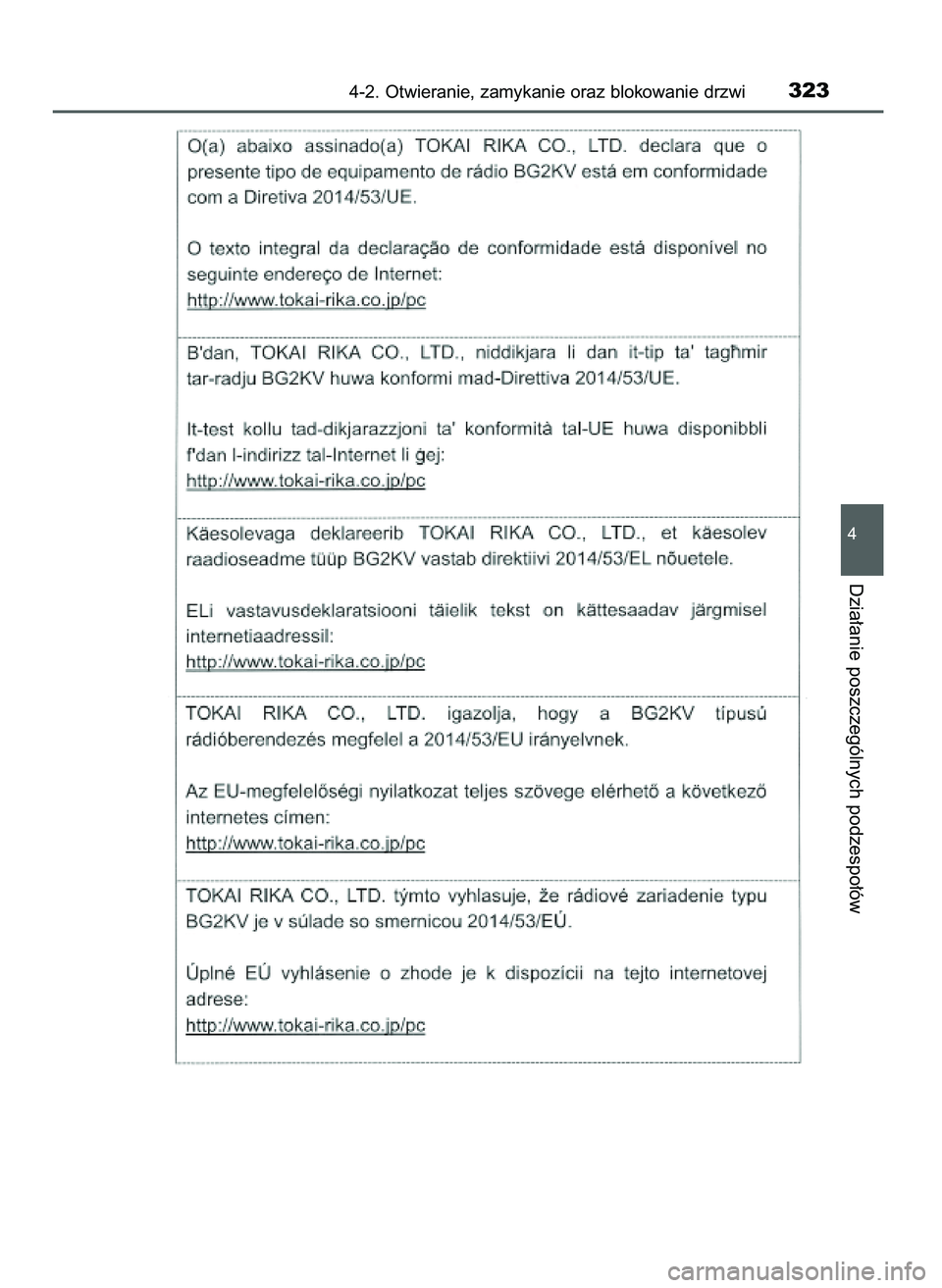 4-2. Otwieranie, zamykanie oraz blokowanie drzwi 323

O(a) abaixo assinado(a) TOKAI RIKA CO., LTD. declara que o presente tipo de equipamento de rádio BG2KV está em conformidade com a Diretiva 2014/53/UE.

O texto integral da declaração de conformidade está disponível no seguinte endereço de Internet:
http://www.tokai-rika.co.jp/pc

B'dan, TOKAI RIKA CO., LTD., niddikjara li dan it-tip ta' tagħmir tar-radju BG2KV huwa konformi mad-Direttiva 2014/53/UE.

It-test kollu tad-dikjarazzjoni ta' konformità tal-UE huwa disponibbli f'dan l-indirizz tal-Internet li ġej:
http://www.tokai-rika.co.jp/pc

Käesolevaga deklareerib TOKAI RIKA CO., LTD., et käesolev raadioseadme tüüp BG2KV vastab direktiivi 2014/53/EL nõuetele.

ELi vastavusdeklaratsiooni täielik tekst on kättesaadav järgmisel internetiaadressil:
http://www.tokai-rika.co.jp/pc

TOKAI RIKA CO., LTD. igazolja, hogy a BG2KV típusú rádióberendezés megfelel a 2014/53/EU irányelvnek.

Az EU-megfelelőségi nyilatkozat teljes szövege elérhető a következő internetes címen:
http://www.tokai-rika.co.jp/pc

TOKAI RIKA CO., LTD. týmto vyhlasuje, že rádiové zariadenie typu BG2KV je v súlade so smernicou 2014/53/EÚ.

Úplné EÚ vyhlásenie o zhode je k dispozícii na tejto internetovej adrese:
http://www.tokai-rika.co.jp/pc

4

Działanie poszczególnych podzespołów

carmanualsonline.info